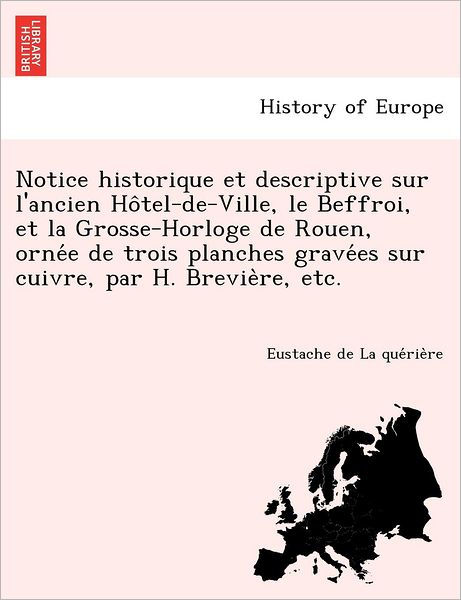 BRITISH LIBRARY

History of Europe

Notice historique et descriptive sur l'ancien Hôtel-de-Ville, le Beffroi, et la Grosse-Horloge de Rouen, ornée de trois planches gravées sur cuivre, par H. Brevière, etc.

Eustache de La quérière